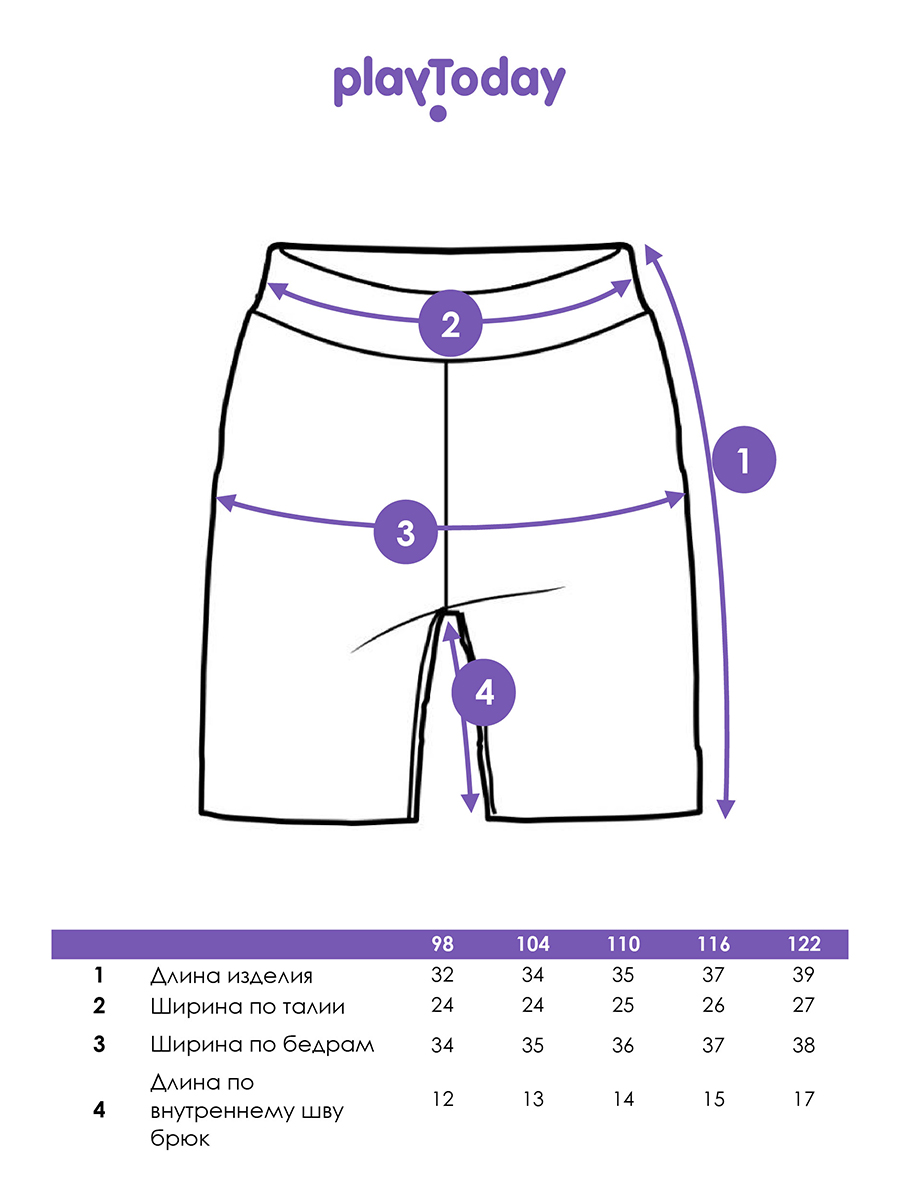 playToday

2

1

3

4

|  |  | 98 | 104 | 110 | 116 | 122 |
|---|---|---|---|---|---|---|
| 1 | Длина изделия | 32 | 34 | 35 | 37 | 39 |
| 2 | Ширина по талии | 24 | 24 | 25 | 26 | 27 |
| 3 | Ширина по бедрам | 34 | 35 | 36 | 37 | 38 |
| 4 | Длина по внутреннему шву брюк | 12 | 13 | 14 | 15 | 17 |